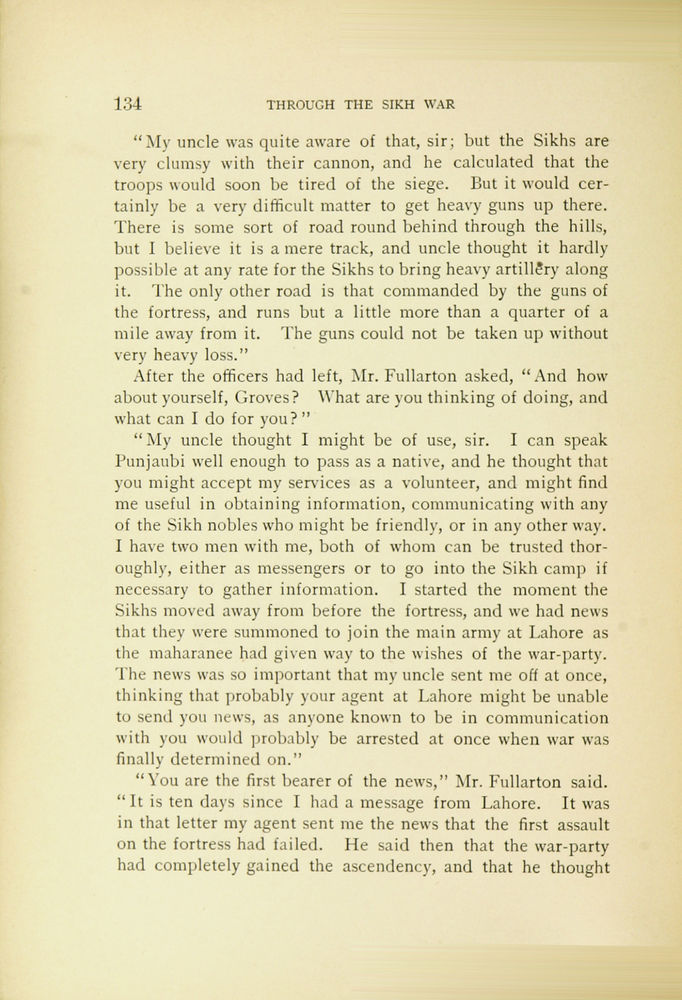 134 THROUGH THE SIKH WAR

"My uncle was quite aware of that, sir; but the Sikhs are very clumsy with their cannon, and he calculated that the troops would soon be tired of the siege. But it would certainly be a very difficult matter to get heavy guns up there. There is some sort of road round behind through the hills, but I believe it is a mere track, and uncle thought it hardly possible at any rate for the Sikhs to bring heavy artillery along it. The only other road is that commanded by the guns of the fortress, and runs but a little more than a quarter of a mile away from it. The guns could not be taken up without very heavy loss."

After the officers had left, Mr. Fullarton asked, "And how about yourself, Groves? What are you thinking of doing, and what can I do for you?"

"My uncle thought I might be of use, sir. I can speak Punjaubi well enough to pass as a native, and he thought that you might accept my services as a volunteer, and might find me useful in obtaining information, communicating with any of the Sikh nobles who might be friendly, or in any other way. I have two men with me, both of whom can be trusted thoroughly, either as messengers or to go into the Sikh camp if necessary to gather information. I started the moment the Sikhs moved away from before the fortress, and we had news that they were summoned to join the main army at Lahore as the maharanee had given way to the wishes of the war-party. The news was so important that my uncle sent me off at once, thinking that probably your agent at Lahore might be unable to send you news, as anyone known to be in communication with you would probably be arrested at once when war was finally determined on."

"You are the first bearer of the news," Mr. Fullarton said. "It is ten days since I had a message from Lahore. It was in that letter my agent sent me the news that the first assault on the fortress had failed. He said then that the war-party had completely gained the ascendency, and that he thought